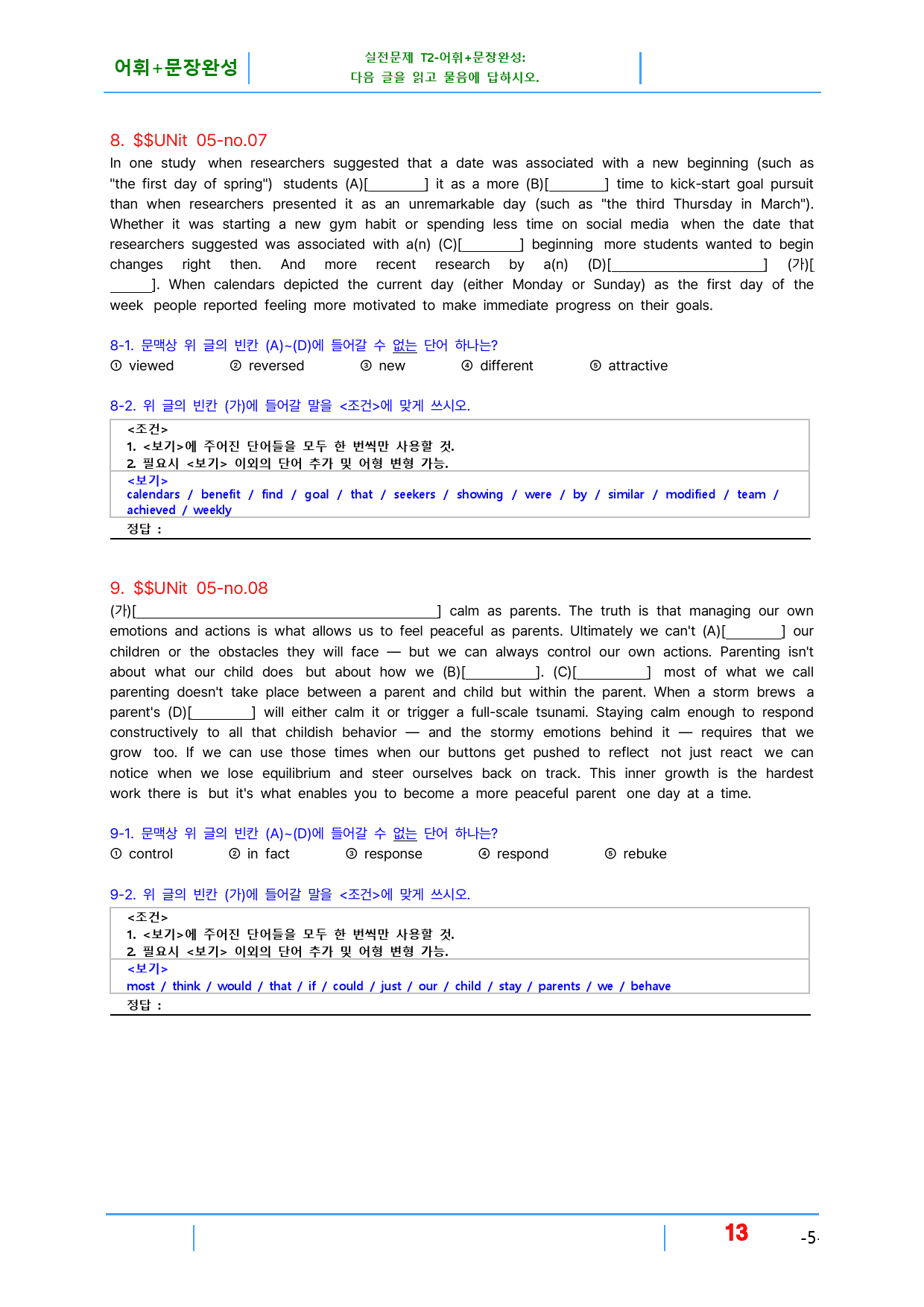 어휘+문장완성

실전문제 T2-어휘+문장완성:
다음 글을 읽고 물음에 답하시오.

8. $$UNit 05-no.07

In one study when researchers suggested that a date was associated with a new beginning (such as "the first day of spring") students (A)[____] it as a more (B)[____] time to kick-start goal pursuit than when researchers presented it as an unremarkable day (such as "the third Thursday in March"). Whether it was starting a new gym habit or spending less time on social media when the date that researchers suggested was associated with a(n) (C)[____] beginning more students wanted to begin changes right then. And more recent research by a(n) (D)[____] (가)[____]. When calendars depicted the current day (either Monday or Sunday) as the first day of the week people reported feeling more motivated to make immediate progress on their goals.

8-1. 문맥상 위 글의 빈칸 (A)~(D)에 들어갈 수 없는 단어 하나는?
① viewed ② reversed ③ new ④ different ⑤ attractive

8-2. 위 글의 빈칸 (가)에 들어갈 말을 <조건>에 맞게 쓰시오.

<조건>
1. <보기>에 주어진 단어들을 모두 한 번씩만 사용할 것.
2. 필요시 <보기> 이외의 단어 추가 및 어형 변형 가능.
<보기>
calendars / benefit / find / goal / that / seekers / showing / were / by / similar / modified / team / achieved / weekly
정답 :

9. $$UNit 05-no.08

(가)[____] calm as parents. The truth is that managing our own emotions and actions is what allows us to feel peaceful as parents. Ultimately we can't (A)[____] our children or the obstacles they will face — but we can always control our own actions. Parenting isn't about what our child does but about how we (B)[____]. (C)[____] most of what we call parenting doesn't take place between a parent and child but within the parent. When a storm brews a parent's (D)[____] will either calm it or trigger a full-scale tsunami. Staying calm enough to respond constructively to all that childish behavior — and the stormy emotions behind it — requires that we grow too. If we can use those times when our buttons get pushed to reflect not just react we can notice when we lose equilibrium and steer ourselves back on track. This inner growth is the hardest work there is but it's what enables you to become a more peaceful parent one day at a time.

9-1. 문맥상 위 글의 빈칸 (A)~(D)에 들어갈 수 없는 단어 하나는?
① control ② in fact ③ response ④ respond ⑤ rebuke

9-2. 위 글의 빈칸 (가)에 들어갈 말을 <조건>에 맞게 쓰시오.

<조건>
1. <보기>에 주어진 단어들을 모두 한 번씩만 사용할 것.
2. 필요시 <보기> 이외의 단어 추가 및 어형 변형 가능.
<보기>
most / think / would / that / if / could / just / our / child / stay / parents / we / behave
정답 :

13

-5-